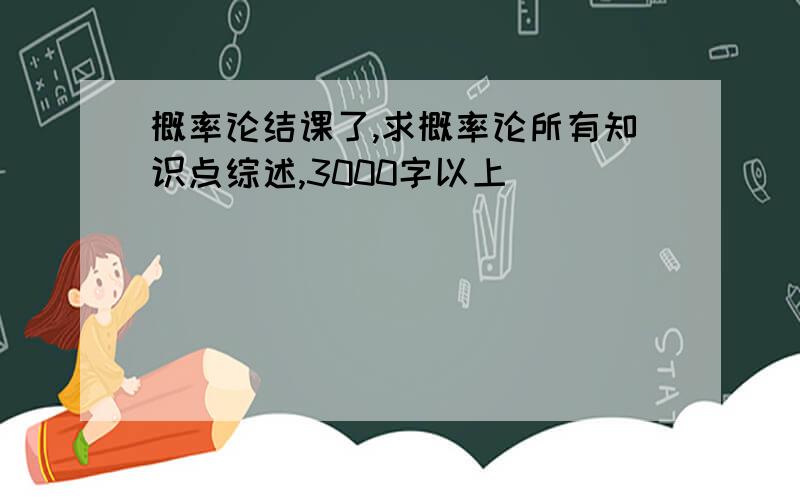 概率论结课了,求概率论所有知识点综述,3000字以上

STAT